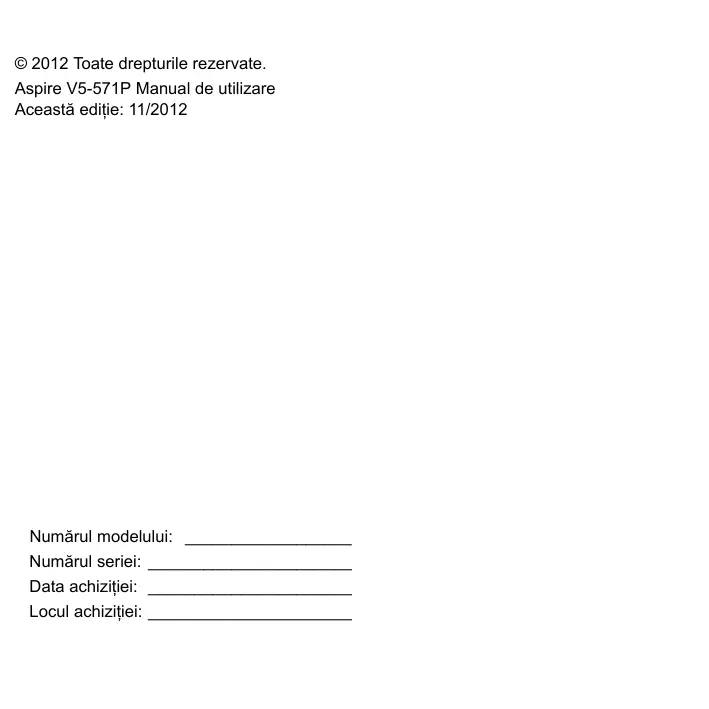 © 2012 Toate drepturile rezervate.

Aspire V5-571P Manual de utilizare
Această ediție: 11/2012

Numărul modelului: ____
Numărul seriei: ____
Data achiziției: ____
Locul achiziției: ____